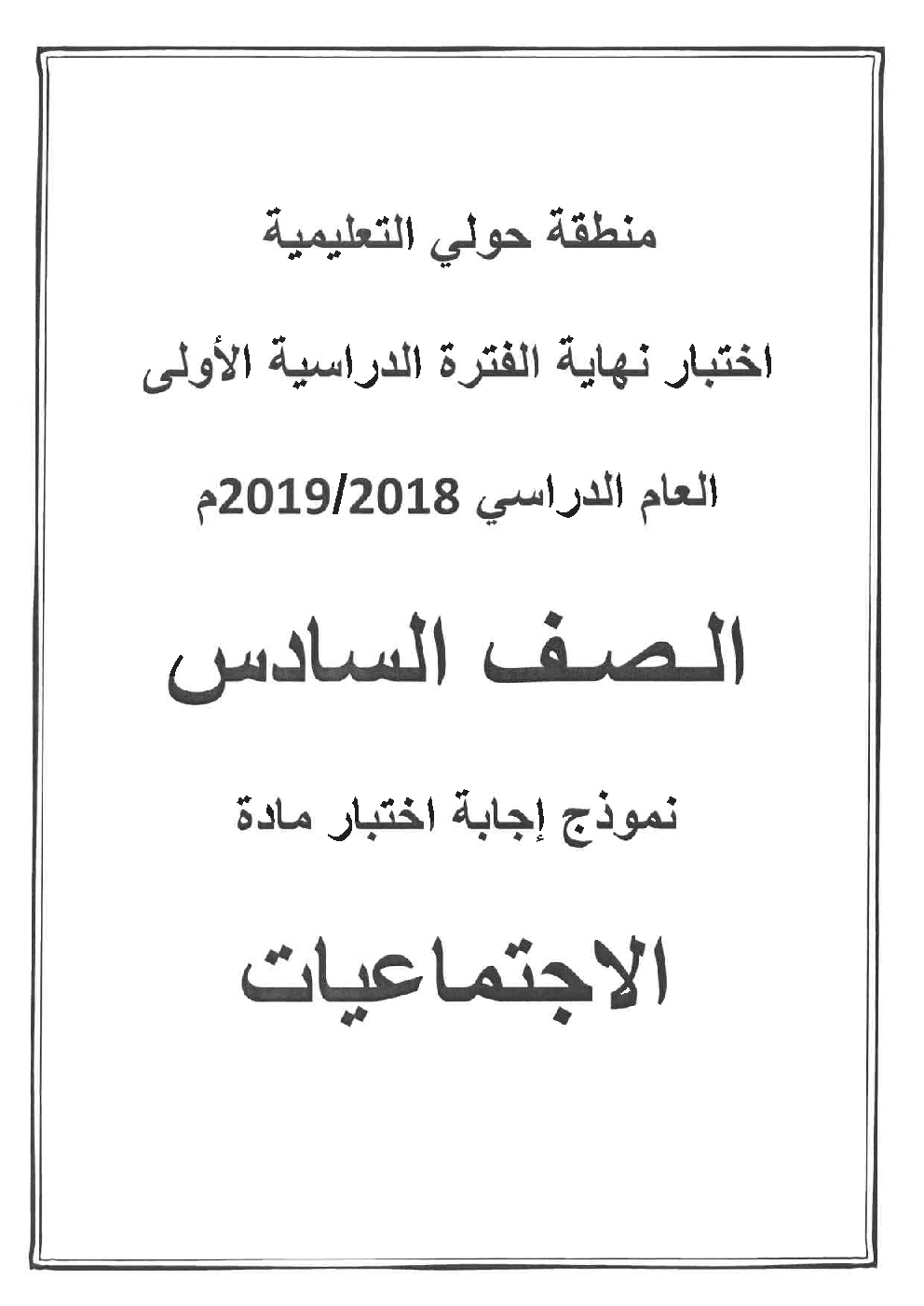 منطقة حولي التعليمية

اختبار نهاية الفترة الدراسية الأولى

العام الدراسي 2019/2018م

الصف السادس

نموذج إجابة اختبار مادة

الاجتماعيات